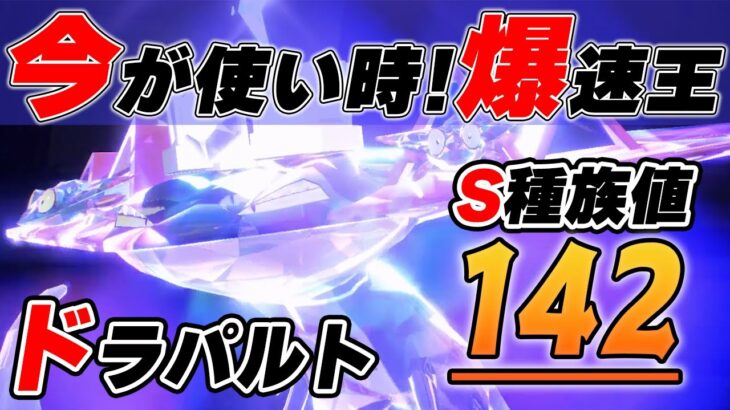 今が使い時!爆速王

S種族値

142

ドラパルト